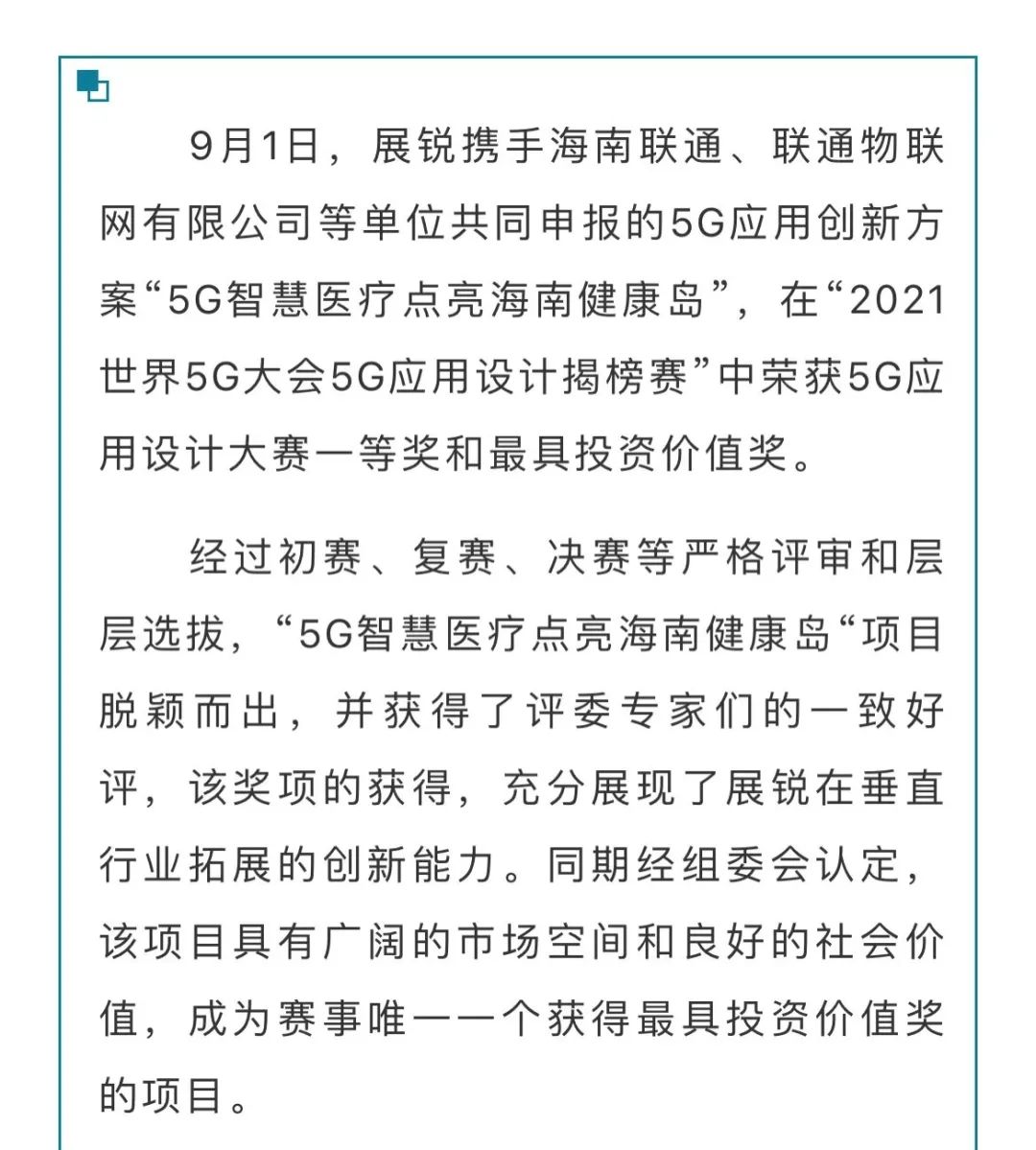 9月1日，展锐携手海南联通、联通物联网有限公司等单位共同申报的5G应用创新方案“5G智慧医疗点亮海南健康岛”，在“2021世界5G大会5G应用设计揭榜赛”中荣获5G应用设计大赛一等奖和最具投资价值奖。

经过初赛、复赛、决赛等严格评审和层层选拔，“5G智慧医疗点亮海南健康岛“项目脱颖而出，并获得了评委专家们的一致好评，该奖项的获得，充分展现了展锐在垂直行业拓展的创新能力。同期经组委会认定，该项目具有广阔的市场空间和良好的社会价值，成为赛事唯一一个获得最具投资价值奖的项目。